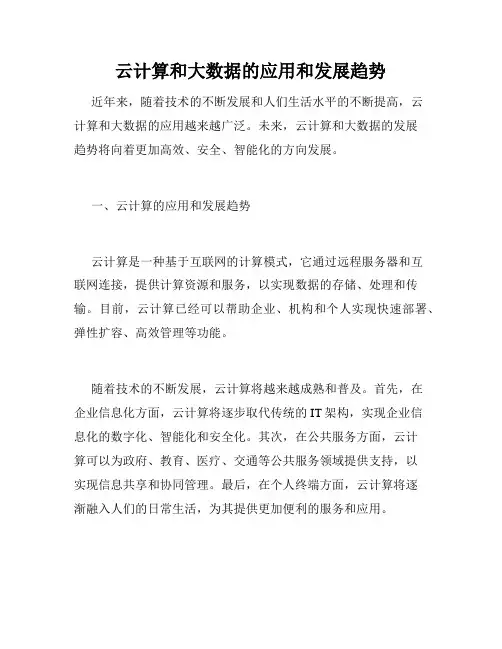 云计算和大数据的应用和发展趋势

近年来，随着技术的不断发展和人们生活水平的不断提高，云计算和大数据的应用越来越广泛。未来，云计算和大数据的发展趋势将向着更加高效、安全、智能化的方向发展。

一、云计算的应用和发展趋势

云计算是一种基于互联网的计算模式，它通过远程服务器和互联网连接，提供计算资源和服务，以实现数据的存储、处理和传输。目前，云计算已经可以帮助企业、机构和个人实现快速部署、弹性扩容、高效管理等功能。

随着技术的不断发展，云计算将越来越成熟和普及。首先，在企业信息化方面，云计算将逐步取代传统的IT架构，实现企业信息化的数字化、智能化和安全化。其次，在公共服务方面，云计算可以为政府、教育、医疗、交通等公共服务领域提供支持，以实现信息共享和协同管理。最后，在个人终端方面，云计算将逐渐融入人们的日常生活，为其提供更加便利的服务和应用。